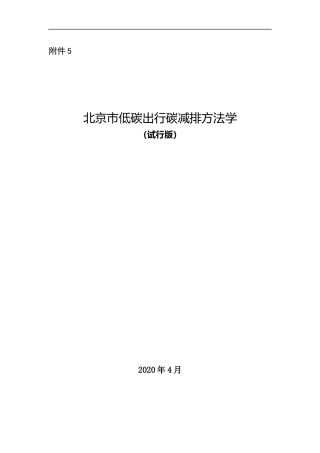 附件 5

北京市低碳出行碳减排方法学
（试行版）

2020 年 4 月